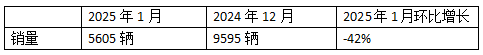 |  | 2025 年 1 月 | 2024 年 12 月 | 2025年 1月环比增长 |
|---|---|---|---|
| 销量 | 5605 辆 | 9595 辆 | -42% |